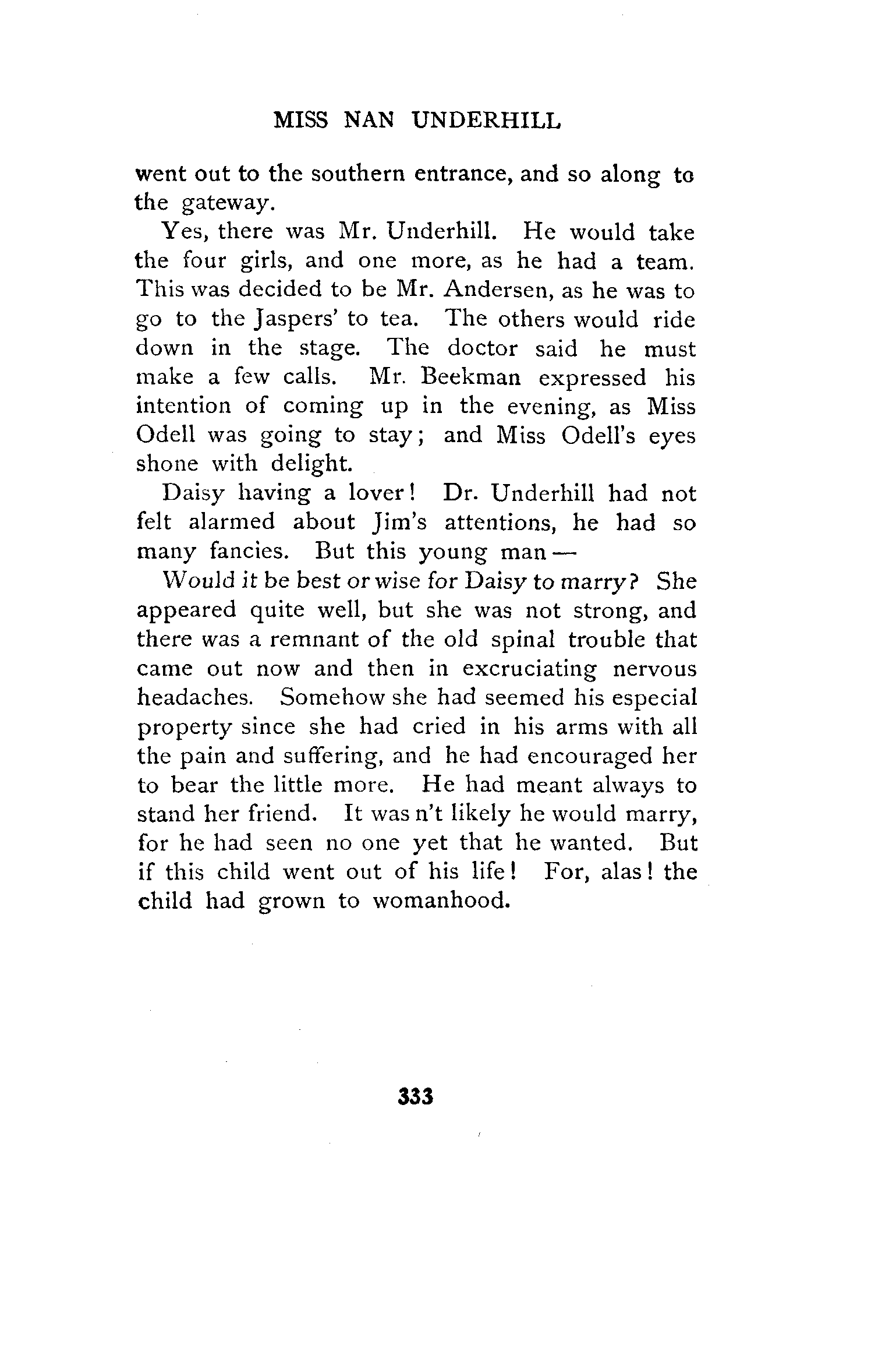 MISS NAN UNDERHILL

went out to the southern entrance, and so along to the gateway.

Yes, there was Mr. Underhill. He would take the four girls, and one more, as he had a team. This was decided to be Mr. Andersen, as he was to go to the Jaspers' to tea. The others would ride down in the stage. The doctor said he must make a few calls. Mr. Beekman expressed his intention of coming up in the evening, as Miss Odell was going to stay; and Miss Odell's eyes shone with delight.

Daisy having a lover! Dr. Underhill had not felt alarmed about Jim's attentions, he had so many fancies. But this young man —

Would it be best or wise for Daisy to marry? She appeared quite well, but she was not strong, and there was a remnant of the old spinal trouble that came out now and then in excruciating nervous headaches. Somehow she had seemed his especial property since she had cried in his arms with all the pain and suffering, and he had encouraged her to bear the little more. He had meant always to stand her friend. It was n't likely he would marry, for he had seen no one yet that he wanted. But if this child went out of his life! For, alas! the child had grown to womanhood.

333